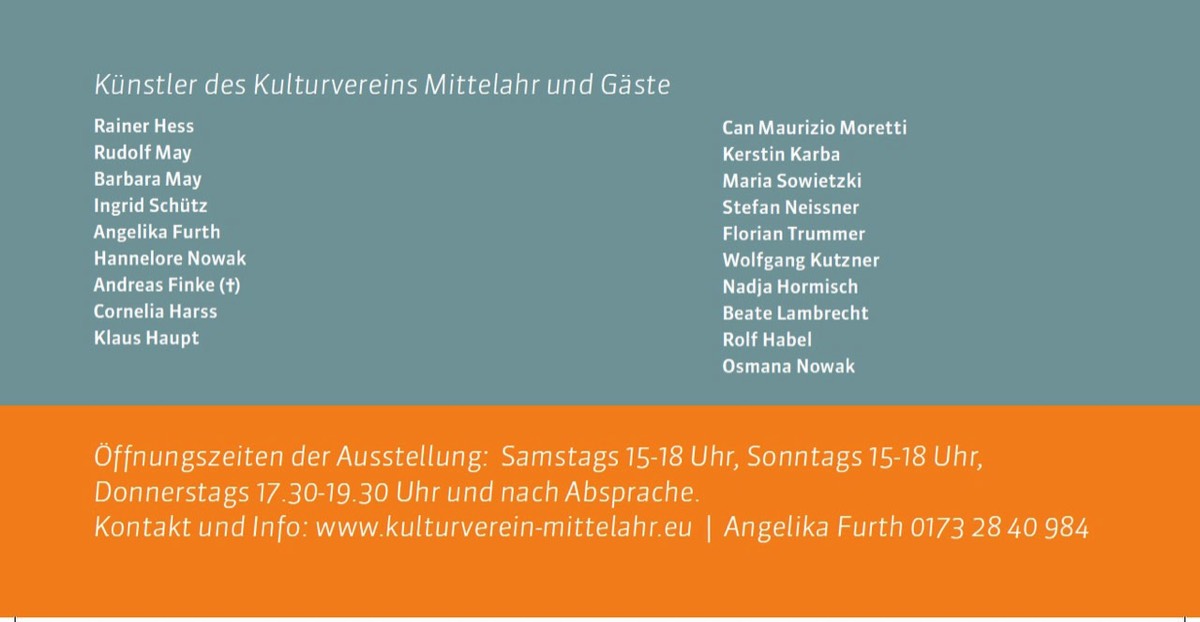 Künstler des Kulturvereins Mittelahr und Gäste

Rainer Hess
Rudolf May
Barbara May
Ingrid Schütz
Angelika Furth
Hannelore Nowak
Andreas Finke (†)
Cornelia Harss
Klaus Haupt

Can Maurizio Moretti
Kerstin Karba
Maria Sowietzki
Stefan Neissner
Florian Trummer
Wolfgang Kutzner
Nadja Hormisch
Beate Lambrecht
Rolf Habel
Osmana Nowak

Öffnungszeiten der Ausstellung: Samstags 15-18 Uhr, Sonntags 15-18 Uhr, Donnerstags 17.30-19.30 Uhr und nach Absprache.
Kontakt und Info: www.kulturverein-mittelahr.eu | Angelika Furth 0173 28 40 984